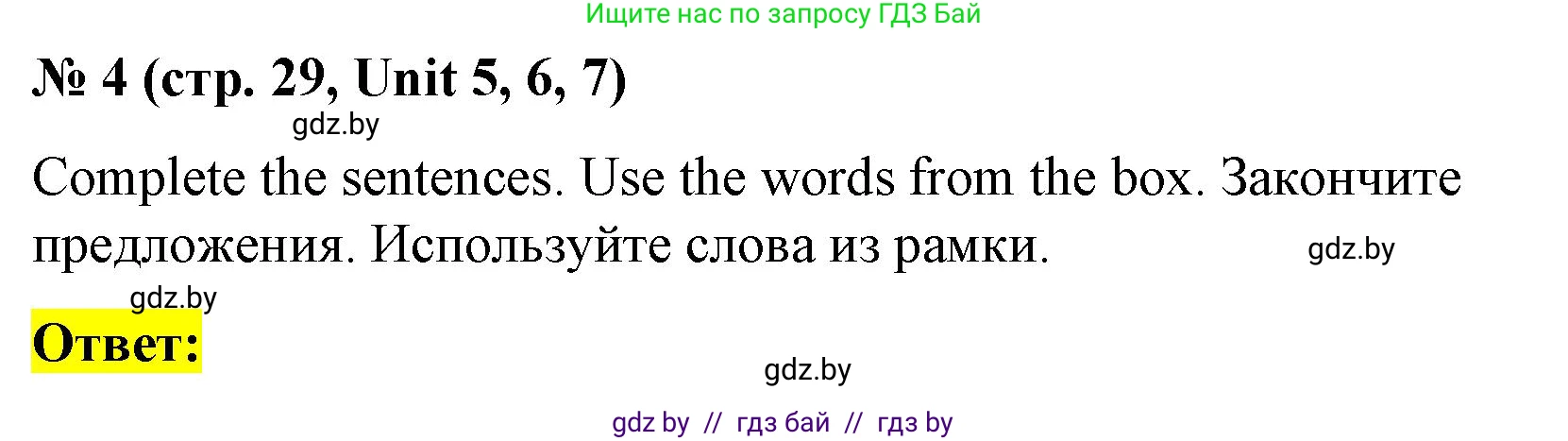 Ищите нас по запросу ГДЗ Бай

№ 4 (стр. 29, Unit 5, 6, 7)

gdz.by

Complete the sentences. Use the words from the box. Закончите предложения. Используйте слова из рамки.

gdz.by

gdz.by

Ответ:

gdz.by

gdz by // гдз бай // гдз by